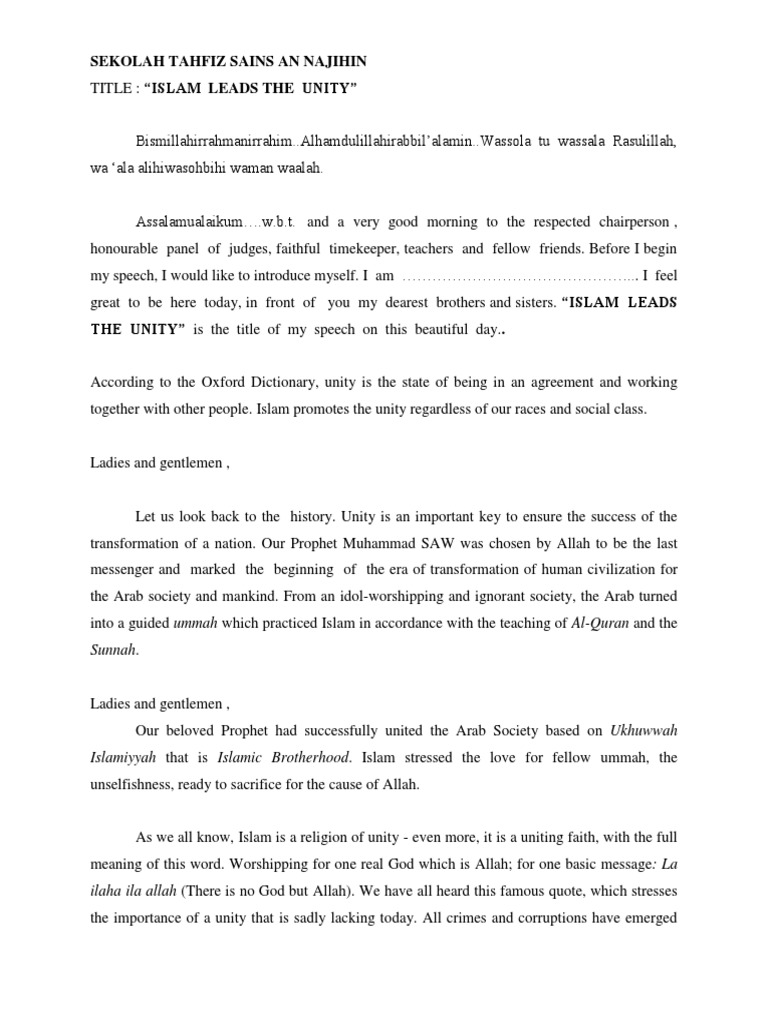 SEKOLAH TAHFIZ SAINS AN NAJIHIN
TITLE : "ISLAM LEADS THE UNITY"

Bismillahirrahmanirrahim..Alhamdulillahirabbil'alamin..Wassola tu wassala Rasulillah, wa 'ala alihiwasohbihi waman waalah.

Assalamualaikum….w.b.t. and a very good morning to the respected chairperson , honourable panel of judges, faithful timekeeper, teachers and fellow friends. Before I begin my speech, I would like to introduce myself. I am ……………………………………….. I feel great to be here today, in front of you my dearest brothers and sisters. "ISLAM LEADS THE UNITY" is the title of my speech on this beautiful day..

According to the Oxford Dictionary, unity is the state of being in an agreement and working together with other people. Islam promotes the unity regardless of our races and social class.

Ladies and gentlemen ,

Let us look back to the history. Unity is an important key to ensure the success of the transformation of a nation. Our Prophet Muhammad SAW was chosen by Allah to be the last messenger and marked the beginning of the era of transformation of human civilization for the Arab society and mankind. From an idol-worshipping and ignorant society, the Arab turned into a guided ummah which practiced Islam in accordance with the teaching of Al-Quran and the Sunnah.

Ladies and gentlemen ,
Our beloved Prophet had successfully united the Arab Society based on Ukhuwwah Islamiyyah that is Islamic Brotherhood. Islam stressed the love for fellow ummah, the unselfishness, ready to sacrifice for the cause of Allah.

As we all know, Islam is a religion of unity - even more, it is a uniting faith, with the full meaning of this word. Worshipping for one real God which is Allah; for one basic message: La ilaha ila allah (There is no God but Allah). We have all heard this famous quote, which stresses the importance of a unity that is sadly lacking today. All crimes and corruptions have emerged